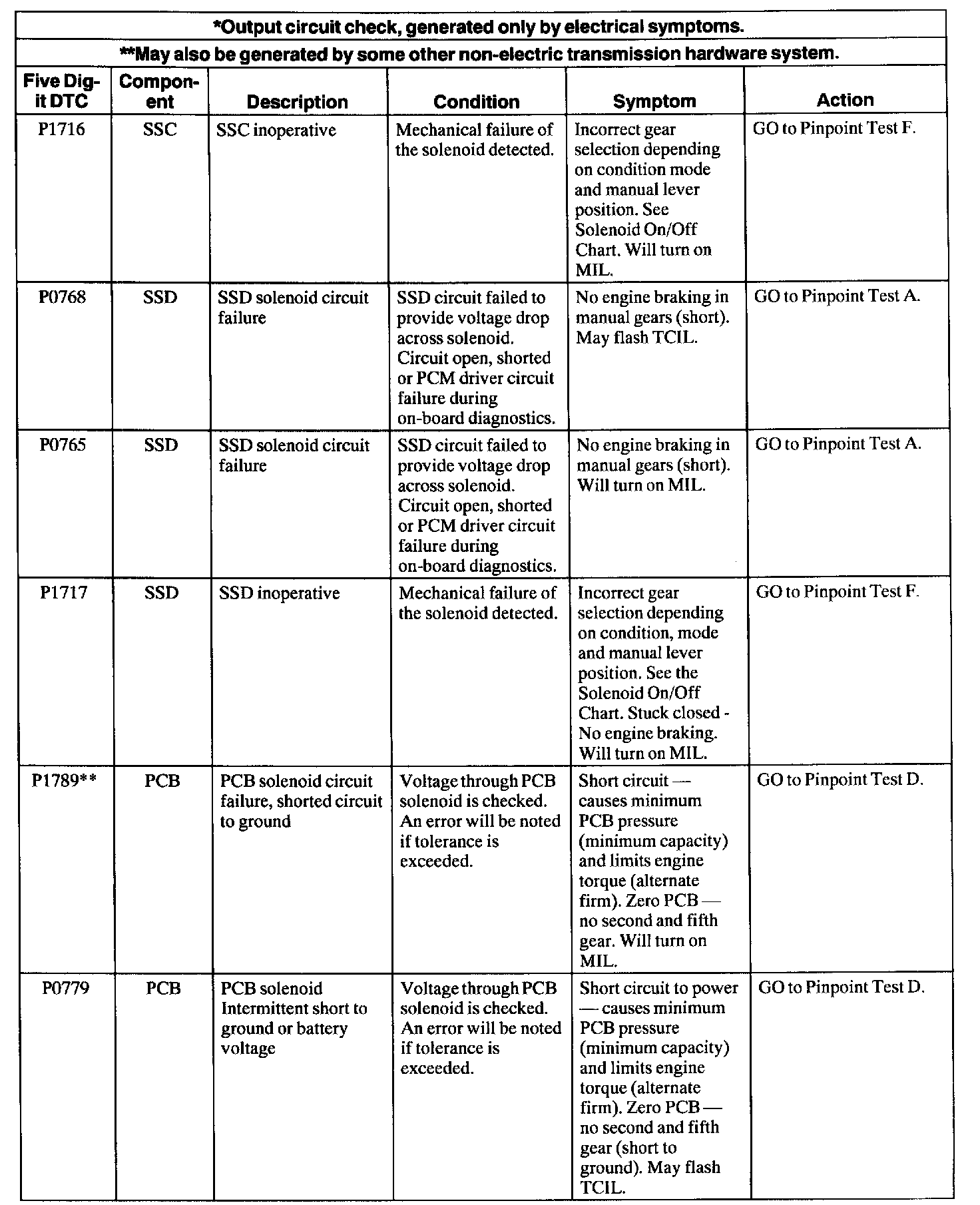 *Output circuit check, generated only by electrical symptoms.

**May also be generated by some other non-electric transmission hardware system.

| Five Digit DTC | Component | Description | Condition | Symptom | Action |
|---|---|---|---|---|---|
| P1716 | SSC | SSC inoperative | Mechanical failure of the solenoid detected. | Incorrect gear selection depending on condition mode and manual lever position. See Solenoid On/Off Chart. Will turn on MIL. | GO to Pinpoint Test F. |
| P0768 | SSD | SSD solenoid circuit failure | SSD circuit failed to provide voltage drop across solenoid. Circuit open, shorted or PCM driver circuit failure during on-board diagnostics. | No engine braking in manual gears (short). May flash TCIL. | GO to Pinpoint Test A. |
| P0765 | SSD | SSD solenoid circuit failure | SSD circuit failed to provide voltage drop across solenoid. Circuit open, shorted or PCM driver circuit failure during on-board diagnostics. | No engine braking in manual gears (short). Will turn on MIL. | GO to Pinpoint Test A. |
| P1717 | SSD | SSD inoperative | Mechanical failure of the solenoid detected. | Incorrect gear selection depending on condition, mode and manual lever position. See the Solenoid On/Off Chart. Stuck closed - No engine braking. Will turn on MIL. | GO to Pinpoint Test F. |
| P1789** | PCB | PCB solenoid circuit failure, shorted circuit to ground | Voltage through PCB solenoid is checked. An error will be noted if tolerance is exceeded. | Short circuit — causes minimum PCB pressure (minimum capacity) and limits engine torque (alternate firm). Zero PCB — no second and fifth gear. Will turn on MIL. | GO to Pinpoint Test D. |
| P0779 | PCB | PCB solenoid Intermittent short to ground or battery voltage | Voltage through PCB solenoid is checked. An error will be noted if tolerance is exceeded. | Short circuit to power — causes minimum PCB pressure (minimum capacity) and limits engine torque (alternate firm). Zero PCB — no second and fifth gear (short to ground). May flash TCIL. | GO to Pinpoint Test D. |